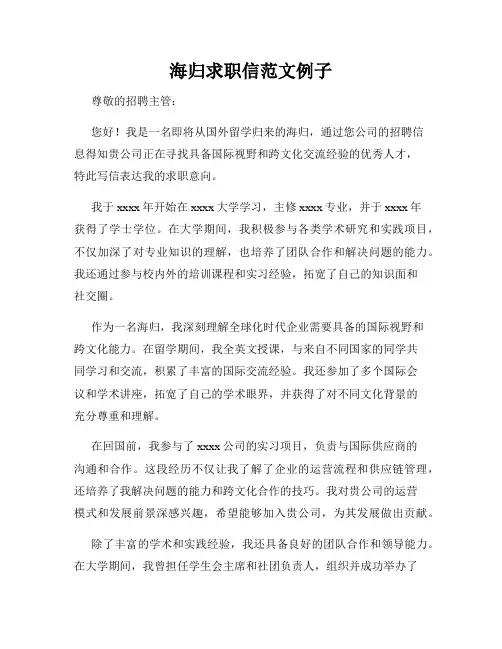 海归求职信范文例子

尊敬的招聘主管：

您好！我是一名即将从国外留学归来的海归，通过您公司的招聘信息得知贵公司正在寻找具备国际视野和跨文化交流经验的优秀人才，特此写信表达我的求职意向。

我于 xxxx 年开始在 xxxx 大学学习，主修 xxxx 专业，并于 xxxx 年获得了学士学位。在大学期间，我积极参与各类学术研究和实践项目，不仅加深了对专业知识的理解，也培养了团队合作和解决问题的能力。我还通过参与校内外的培训课程和实习经验，拓宽了自己的知识面和社交圈。

作为一名海归，我深刻理解全球化时代企业需要具备的国际视野和跨文化能力。在留学期间，我全英文授课，与来自不同国家的同学共同学习和交流，积累了丰富的国际交流经验。我还参加了多个国际会议和学术讲座，拓宽了自己的学术眼界，并获得了对不同文化背景的充分尊重和理解。

在回国前，我参与了 xxxx 公司的实习项目，负责与国际供应商的沟通和合作。这段经历不仅让我了解了企业的运营流程和供应链管理，还培养了我解决问题的能力和跨文化合作的技巧。我对贵公司的运营模式和发展前景深感兴趣，希望能够加入贵公司，为其发展做出贡献。

除了丰富的学术和实践经验，我还具备良好的团队合作和领导能力。在大学期间，我曾担任学生会主席和社团负责人，组织并成功举办了